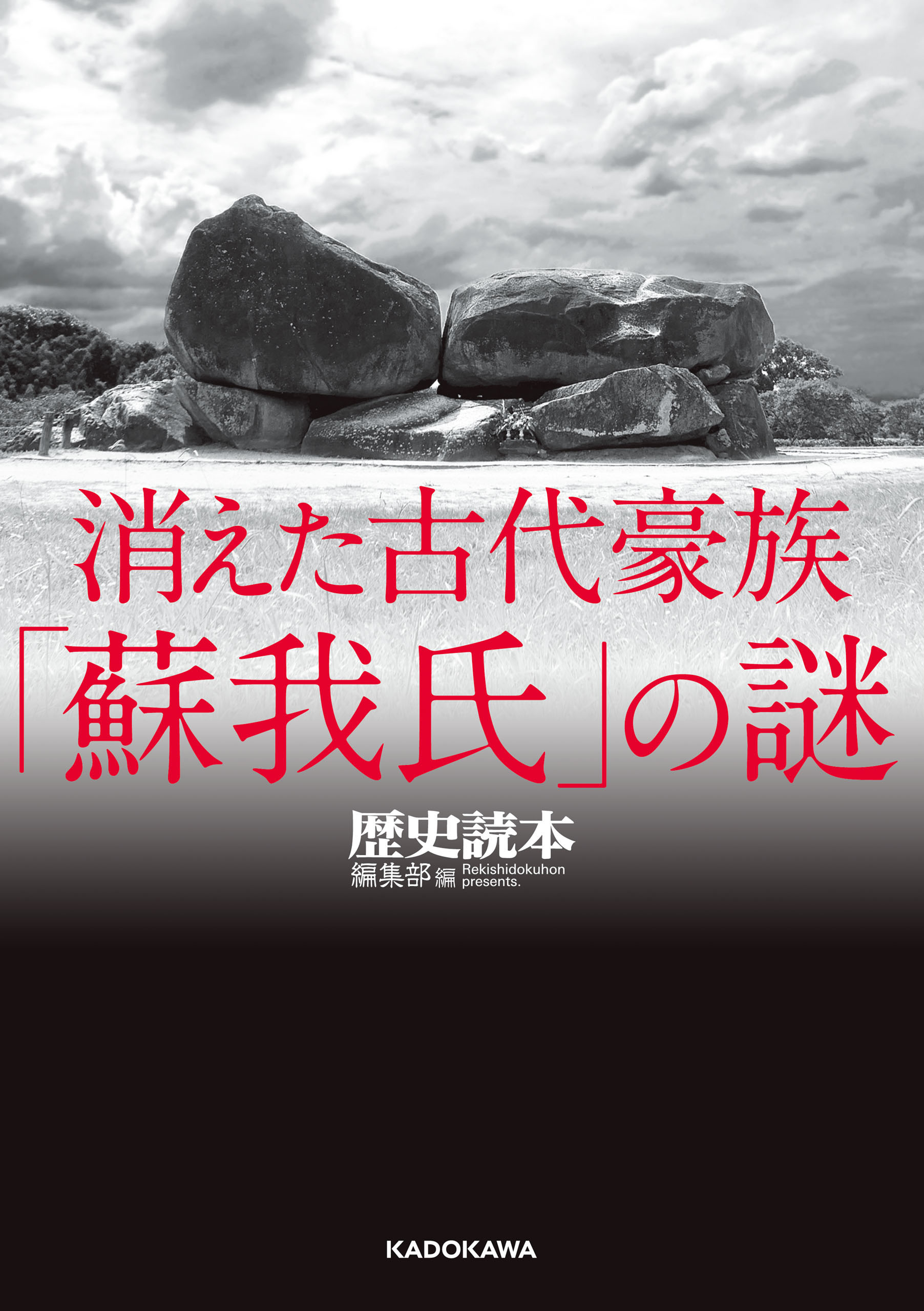 消えた古代豪族
「蘇我氏」の謎

歴史読本
編集部 編 Rekishidokuhon presents.

KADOKAWA